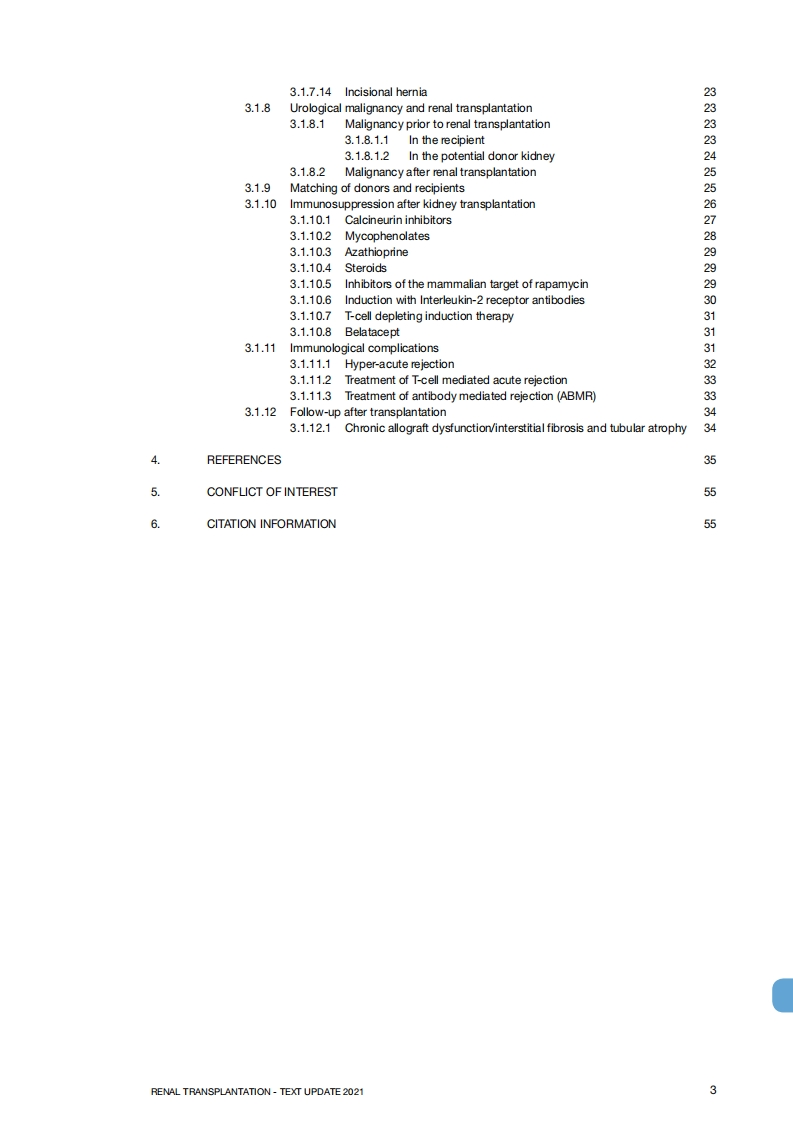 3.1.7.14 Incisional hernia 23
3.1.8 Urological malignancy and renal transplantation 23
3.1.8.1 Malignancy prior to renal transplantation 23
3.1.8.1.1 In the recipient 23
3.1.8.1.2 In the potential donor kidney 24
3.1.8.2 Malignancy after renal transplantation 25
3.1.9 Matching of donors and recipients 25
3.1.10 Immunosuppression after kidney transplantation 26
3.1.10.1 Calcineurin inhibitors 27
3.1.10.2 Mycophenolates 28
3.1.10.3 Azathioprine 29
3.1.10.4 Steroids 29
3.1.10.5 Inhibitors of the mammalian target of rapamycin 29
3.1.10.6 Induction with Interleukin-2 receptor antibodies 30
3.1.10.7 T-cell depleting induction therapy 31
3.1.10.8 Belatacept 31
3.1.11 Immunological complications 31
3.1.11.1 Hyper-acute rejection 32
3.1.11.2 Treatment of T-cell mediated acute rejection 33
3.1.11.3 Treatment of antibody mediated rejection (ABMR) 33
3.1.12 Follow-up after transplantation 34
3.1.12.1 Chronic allograft dysfunction/interstitial fibrosis and tubular atrophy 34

4. REFERENCES 35

5. CONFLICT OF INTEREST 55

6. CITATION INFORMATION 55

RENAL TRANSPLANTATION - TEXT UPDATE 2021 3